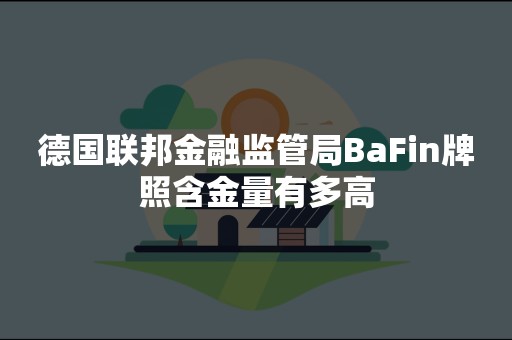 德国联邦金融监管局BaFin牌照含金量有多高